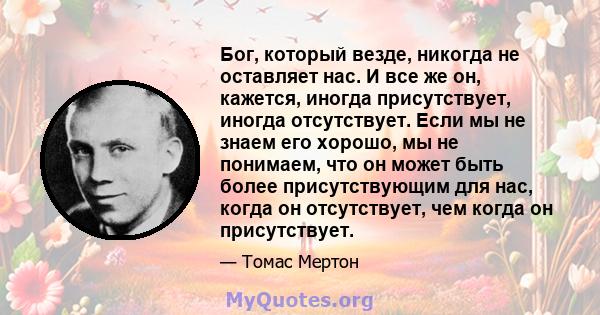 Бог, который везде, никогда не оставляет нас. И все же он, кажется, иногда присутствует, иногда отсутствует. Если мы не знаем его хорошо, мы не понимаем, что он может быть более присутствующим для нас, когда он отсутствует, чем когда он присутствует.

— Томас Мертон

MyQuotes.org